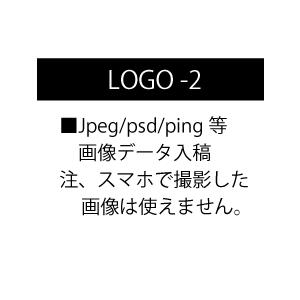 LOGO -2

■Jpeg/psd/ping 等
画像データ入稿
注、スマホで撮影した
画像は使えません。